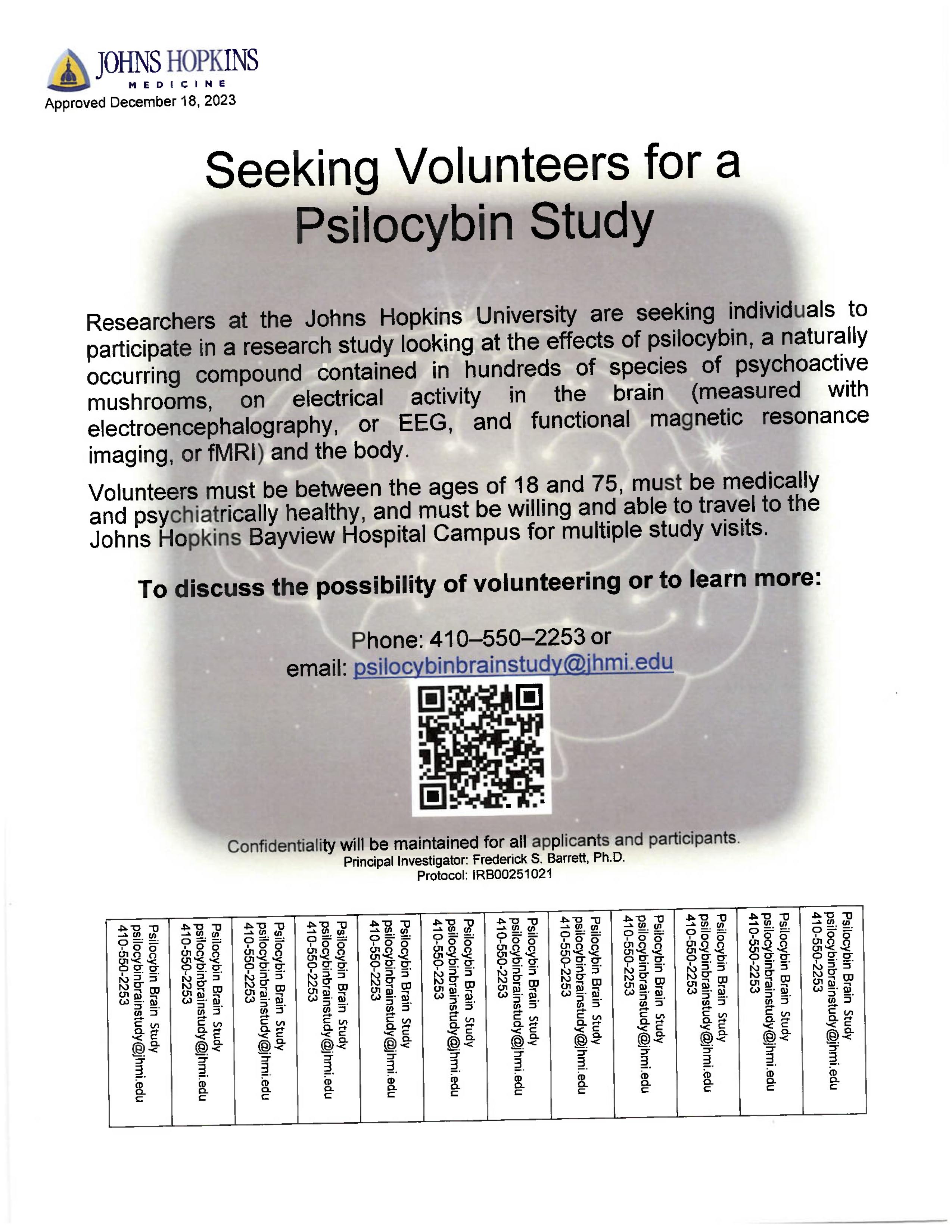 JOHNS HOPKINS
MEDICINE
Approved December 18, 2023

Seeking Volunteers for a Psilocybin Study

Researchers at the Johns Hopkins University are seeking individuals to participate in a research study looking at the effects of psilocybin, a naturally occurring compound contained in hundreds of species of psychoactive mushrooms, on electrical activity in the brain (measured with electroencephalography, or EEG, and functional magnetic resonance imaging, or fMRI) and the body.

Volunteers must be between the ages of 18 and 75, must be medically and psychiatrically healthy, and must be willing and able to travel to the Johns Hopkins Bayview Hospital Campus for multiple study visits.

To discuss the possibility of volunteering or to learn more:

Phone: 410–550–2253 or
email: psilocybinbrainstudy@jhmi.edu

Confidentiality will be maintained for all applicants and participants.
Principal Investigator: Frederick S. Barrett, Ph.D.
Protocol: IRB00251021

Psilocybin Brain Study
psilocybinbrainstudy@jhmi.edu
410-550-2253

Psilocybin Brain Study
psilocybinbrainstudy@jhmi.edu
410-550-2253

Psilocybin Brain Study
psilocybinbrainstudy@jhmi.edu
410-550-2253

Psilocybin Brain Study
psilocybinbrainstudy@jhmi.edu
410-550-2253

Psilocybin Brain Study
psilocybinbrainstudy@jhmi.edu
410-550-2253

Psilocybin Brain Study
psilocybinbrainstudy@jhmi.edu
410-550-2253

Psilocybin Brain Study
psilocybinbrainstudy@jhmi.edu
410-550-2253

Psilocybin Brain Study
psilocybinbrainstudy@jhmi.edu
410-550-2253

Psilocybin Brain Study
psilocybinbrainstudy@jhmi.edu
410-550-2253

Psilocybin Brain Study
psilocybinbrainstudy@jhmi.edu
410-550-2253

Psilocybin Brain Study
psilocybinbrainstudy@jhmi.edu
410-550-2253

Psilocybin Brain Study
psilocybinbrainstudy@jhmi.edu
410-550-2253